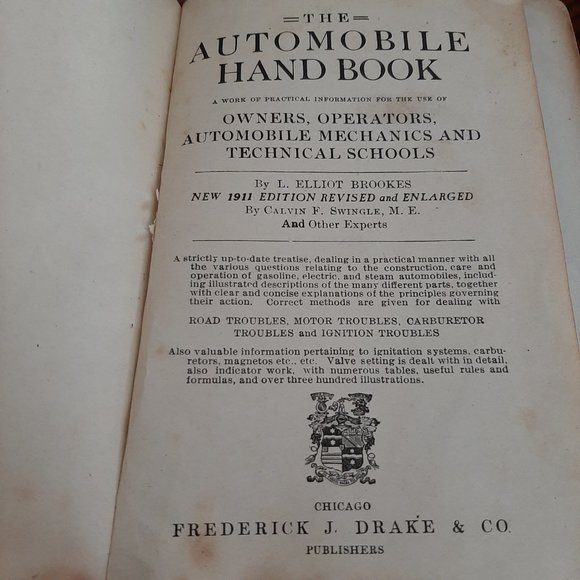 THE
AUTOMOBILE
HAND BOOK

A WORK OF PRACTICAL INFORMATION FOR THE USE OF

OWNERS, OPERATORS, AUTOMOBILE MECHANICS AND TECHNICAL SCHOOLS

By L. ELLIOT BROOKES
NEW 1911 EDITION REVISED and ENLARGED
By CALVIN F. SWINGLE, M. E.
And Other Experts

A strictly up-to-date treatise, dealing in a practical manner with all the various questions relating to the construction, care and operation of gasoline, electric, and steam automobiles, including illustrated descriptions of the many different parts, together with clear and concise explanations of the principles governing their action. Correct methods are given for dealing with

ROAD TROUBLES, MOTOR TROUBLES, CARBURETOR TROUBLES and IGNITION TROUBLES

Also valuable information pertaining to ignitation systems, carburetors, magnetos etc., etc. Valve setting is dealt with in detail, also indicator work, with numerous tables, useful rules and formulas, and over three hundred illustrations.

CHICAGO
FREDERICK J. DRAKE & CO.
PUBLISHERS